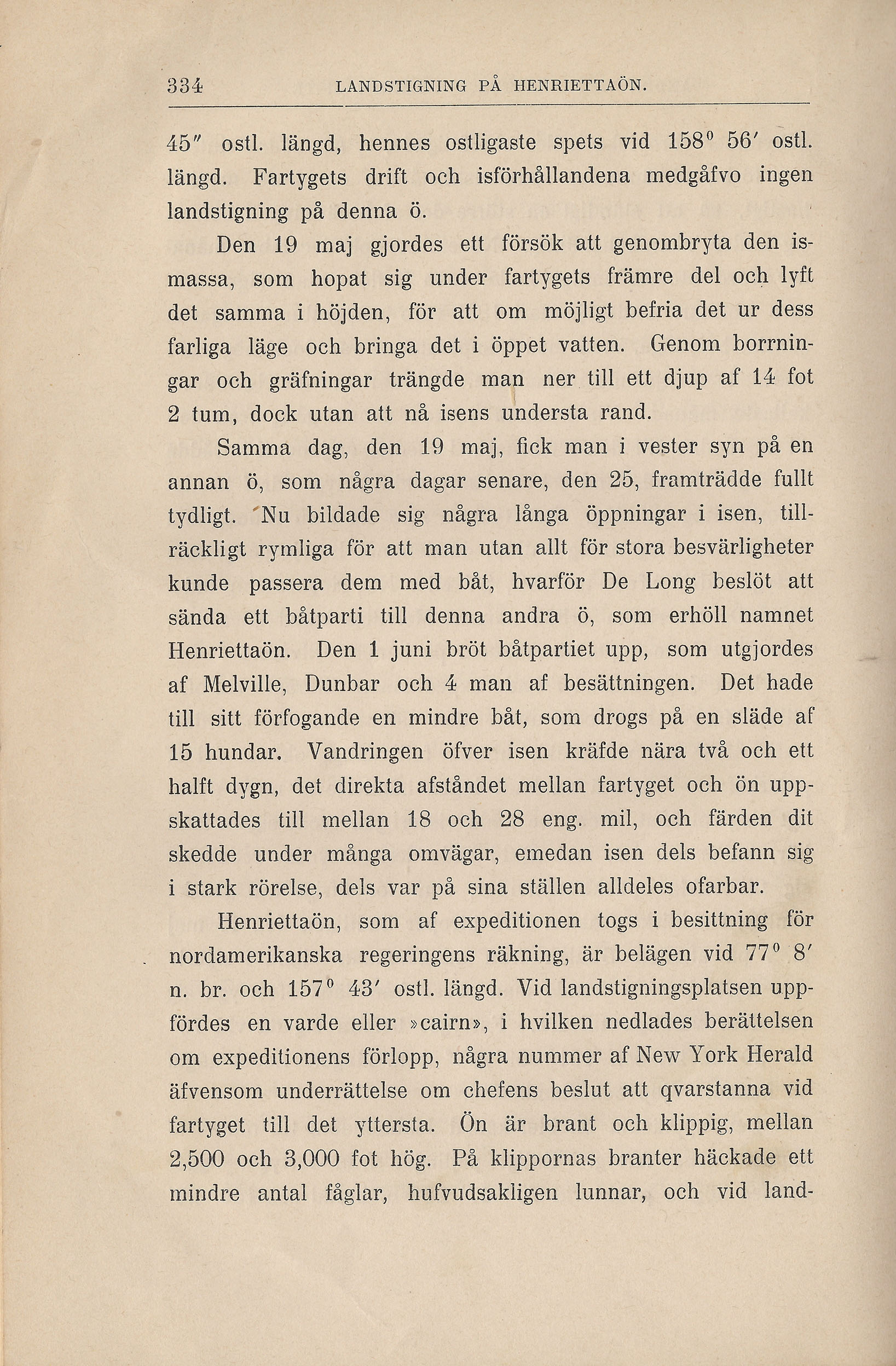 334 LANDSTIGNING PÅ HENRIETTAÖN.

45″ ostl. längd, hennes ostligaste spets vid 158° 56′ ostl. längd. Fartygets drift och isförhållandena medgåfvo ingen landstigning på denna ö.

Den 19 maj gjordes ett försök att genombryta den ismassa, som hopat sig under fartygets främre del och lyft det samma i höjden, för att om möjligt befria det ur dess farliga läge och bringa det i öppet vatten. Genom borrningar och gräfningar trängde man ner till ett djup af 14 fot 2 tum, dock utan att nå isens understa rand.

Samma dag, den 19 maj, fick man i vester syn på en annan ö, som några dagar senare, den 25, framträdde fullt tydligt. Nu bildade sig några långa öppningar i isen, tillräckligt rymliga för att man utan allt för stora besvärligheter kunde passera dem med båt, hvarför De Long beslöt att sända ett båtparti till denna andra ö, som erhöll namnet Henriettaön. Den 1 juni bröt båtpartiet upp, som utgjordes af Melville, Dunbar och 4 man af besättningen. Det hade till sitt förfogande en mindre båt, som drogs på en släde af 15 hundar. Vandringen öfver isen kräfde nära två och ett halft dygn, det direkta afståndet mellan fartyget och ön uppskattades till mellan 18 och 28 eng. mil, och färden dit skedde under många omvägar, emedan isen dels befann sig i stark rörelse, dels var på sina ställen alldeles ofarbar.

Henriettaön, som af expeditionen togs i besittning för nordamerikanska regeringens räkning, är belägen vid 77° 8′ n. br. och 157° 43′ ostl. längd. Vid landstigningsplatsen uppfördes en varde eller »cairn», i hvilken nedlades berättelsen om expeditionens förlopp, några nummer af New York Herald äfvensom underrättelse om chefens beslut att qvarstanna vid fartyget till det yttersta. Ön är brant och klippig, mellan 2,500 och 3,000 fot hög. På klippornas branter häckade ett mindre antal fåglar, hufvudsakligen lunnar, och vid land-